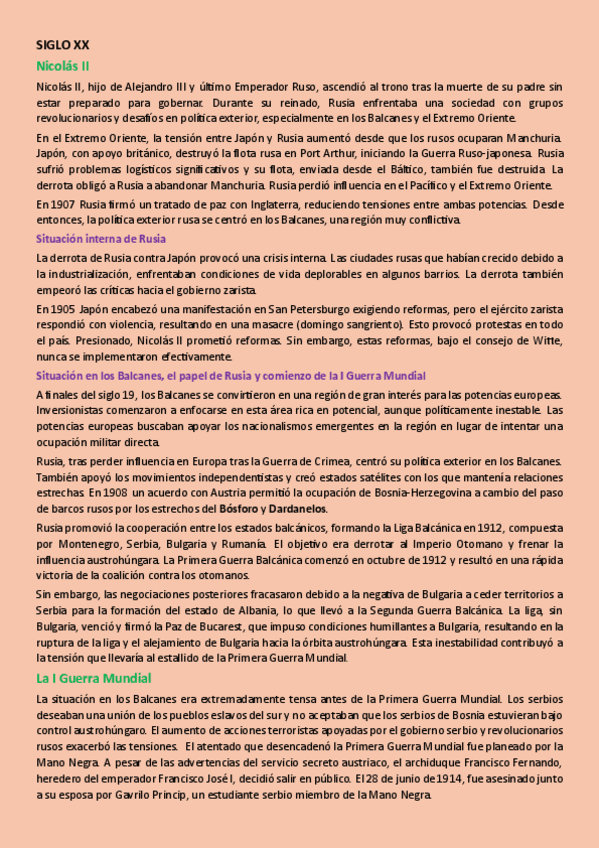 SIGLO XX

Nicolás II

Nicolás II, hijo de Alejandro III y último Emperador Ruso, ascendió al trono tras la muerte de su padre sin estar preparado para gobernar. Durante su reinado, Rusia enfrentaba una sociedad con grupos revolucionarios y desafíos en política exterior, especialmente en los Balcanes y el Extremo Oriente.

En el Extremo Oriente, la tensión entre Japón y Rusia aumentó desde que los rusos ocuparan Manchuria. Japón, con apoyo británico, destruyó la flota rusa en Port Arthur, iniciando la Guerra Ruso-japonesa. Rusia sufrió problemas logísticos significativos y su flota, enviada desde el Báltico, también fue destruida. La derrota obligó a Rusia a abandonar Manchuria. Rusia perdió influencia en el Pacífico y el Extremo Oriente.

En 1907 Rusia firmó un tratado de paz con Inglaterra, reduciendo tensiones entre ambas potencias. Desde entonces, la política exterior rusa se centró en los Balcanes, una región muy conflictiva.

Situación interna de Rusia

La derrota de Rusia contra Japón provocó una crisis interna. Las ciudades rusas que habían crecido debido a la industrialización, enfrentaban condiciones de vida deplorables en algunos barrios. La derrota también empeoró las críticas hacia el gobierno zarista.

En 1905 Japón encabezó una manifestación en San Petersburgo exigiendo reformas, pero el ejército zarista respondió con violencia, resultando en una masacre (domingo sangriento). Esto provocó protestas en todo el país. Presionado, Nicolás II prometió reformas. Sin embargo, estas reformas, bajo el consejo de Witte, nunca se implementaron efectivamente.

Situación en los Balcanes, el papel de Rusia y comienzo de la I Guerra Mundial

A finales del siglo 19, los Balcanes se convirtieron en una región de gran interés para las potencias europeas. Inversionistas comenzaron a enfocarse en esta área rica en potencial, aunque políticamente inestable. Las potencias europeas buscaban apoyar los nacionalismos emergentes en la región en lugar de intentar una ocupación militar directa.

Rusia, tras perder influencia en Europa tras la Guerra de Crimea, centró su política exterior en los Balcanes. También apoyó los movimientos independentistas y creó estados satélites con los que mantenía relaciones estrechas. En 1908 un acuerdo con Austria permitió la ocupación de Bosnia-Herzegovina a cambio del paso de barcos rusos por los estrechos del Bósforo y Dardanelos.

Rusia promovió la cooperación entre los estados balcánicos, formando la Liga Balcánica en 1912, compuesta por Montenegro, Serbia, Bulgaria y Rumanía. El objetivo era derrotar al Imperio Otomano y frenar la influencia austrohúngara. La Primera Guerra Balcánica comenzó en octubre de 1912 y resultó en una rápida victoria de la coalición contra los otomanos.

Sin embargo, las negociaciones posteriores fracasaron debido a la negativa de Bulgaria a ceder territorios a Serbia para la formación del estado de Albania, lo que llevó a la Segunda Guerra Balcánica. La liga, sin Bulgaria, venció y firmó la Paz de Bucarest, que impuso condiciones humillantes a Bulgaria, resultando en la ruptura de la liga y el alejamiento de Bulgaria hacia la órbita austrohúngara. Esta inestabilidad contribuyó a la tensión que llevaría al estallido de la Primera Guerra Mundial.

La I Guerra Mundial

La situación en los Balcanes era extremadamente tensa antes de la Primera Guerra Mundial. Los serbios deseaban una unión de los pueblos eslavos del sur y no aceptaban que los serbios de Bosnia estuvieran bajo control austrohúngaro. El aumento de acciones terroristas apoyadas por el gobierno serbio y revolucionarios rusos exacerbó las tensiones. El atentado que desencadenó la Primera Guerra Mundial fue planeado por la Mano Negra. A pesar de las advertencias del servicio secreto austriaco, el archiduque Francisco Fernando, heredero del emperador Francisco José I, decidió salir en público. El 28 de junio de 1914, fue asesinado junto a su esposa por Gavrilo Princip, un estudiante serbio miembro de la Mano Negra.